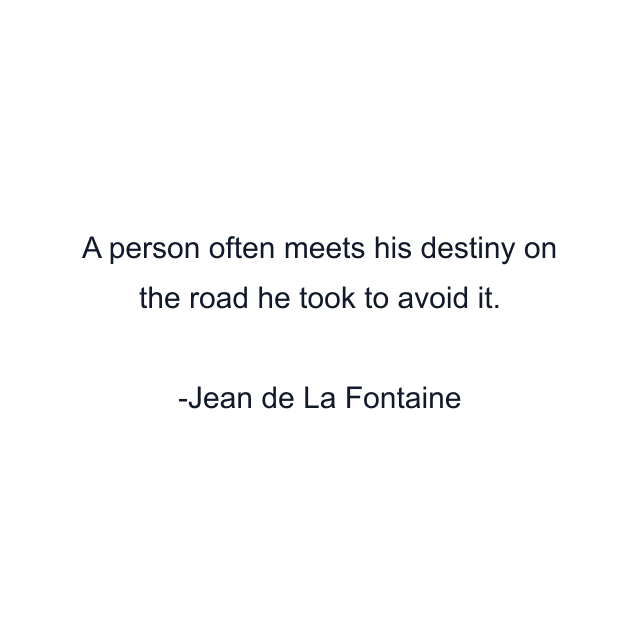 A person often meets his destiny on the road he took to avoid it.

-Jean de La Fontaine